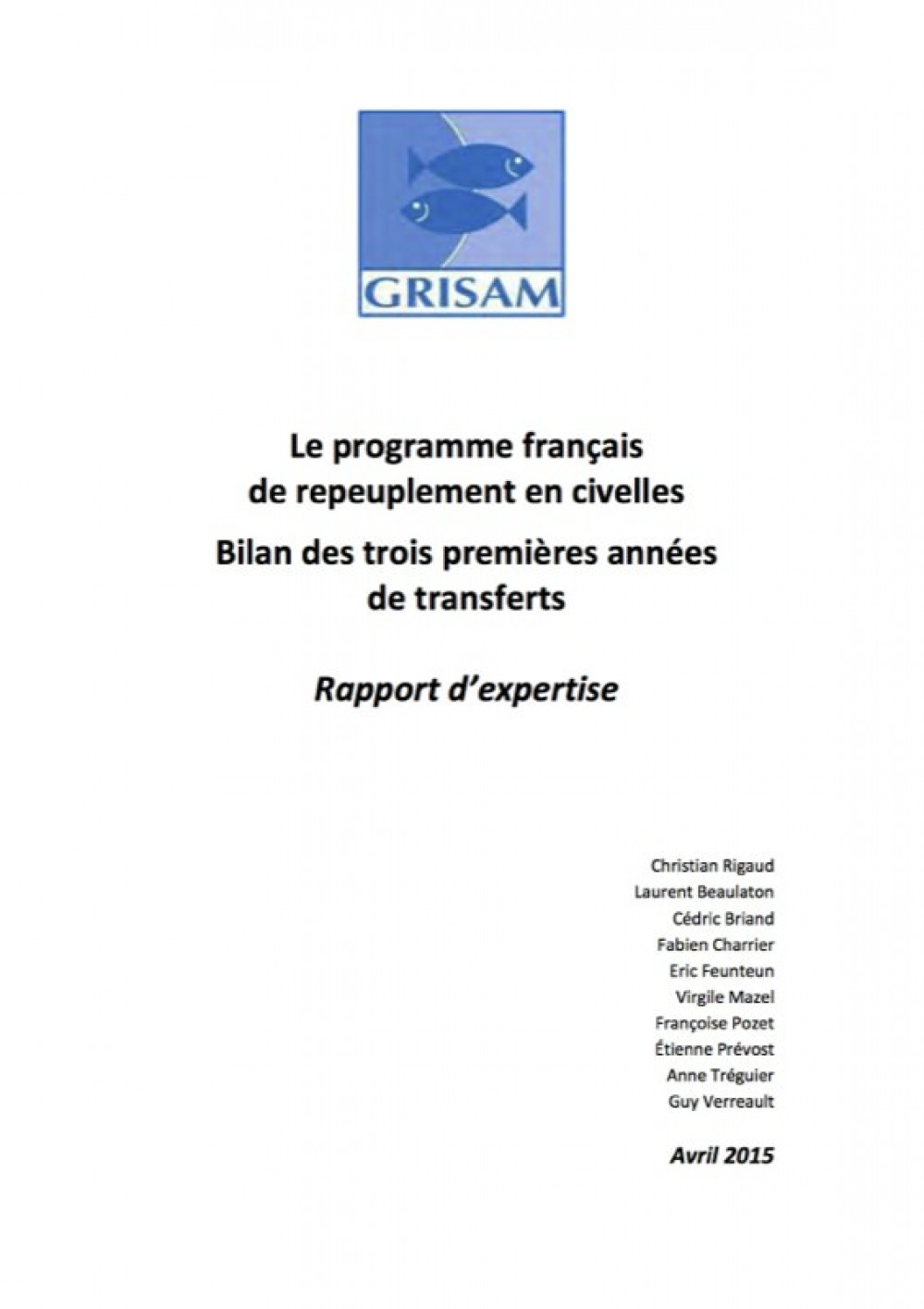 GRISAM

Le programme français de repeuplement en civelles

Bilan des trois premières années de transferts

Rapport d'expertise

Christian Rigaud
Laurent Beaulaton
Cédric Briand
Fabien Charrier
Eric Feunteun
Virgile Mazel
Françoise Pozet
Étienne Prévost
Anne Tréguier
Guy Verreault

Avril 2015